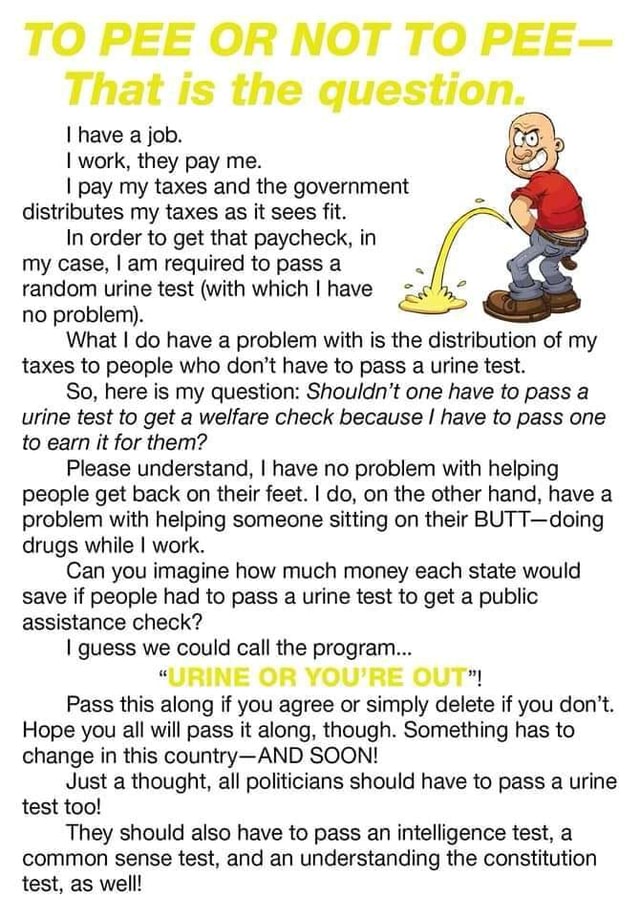 TO PEE OR NOT TO PEE—
That is the question.

I have a job.

I work, they pay me.

I pay my taxes and the government distributes my taxes as it sees fit.

In order to get that paycheck, in my case, I am required to pass a random urine test (with which I have no problem).

What I do have a problem with is the distribution of my taxes to people who don't have to pass a urine test.

So, here is my question: Shouldn't one have to pass a urine test to get a welfare check because I have to pass one to earn it for them?

Please understand, I have no problem with helping people get back on their feet. I do, on the other hand, have a problem with helping someone sitting on their BUTT—doing drugs while I work.

Can you imagine how much money each state would save if people had to pass a urine test to get a public assistance check?

I guess we could call the program...

"URINE OR YOU'RE OUT"!

Pass this along if you agree or simply delete if you don't. Hope you all will pass it along, though. Something has to change in this country—AND SOON!

Just a thought, all politicians should have to pass a urine test too!

They should also have to pass an intelligence test, a common sense test, and an understanding the constitution test, as well!